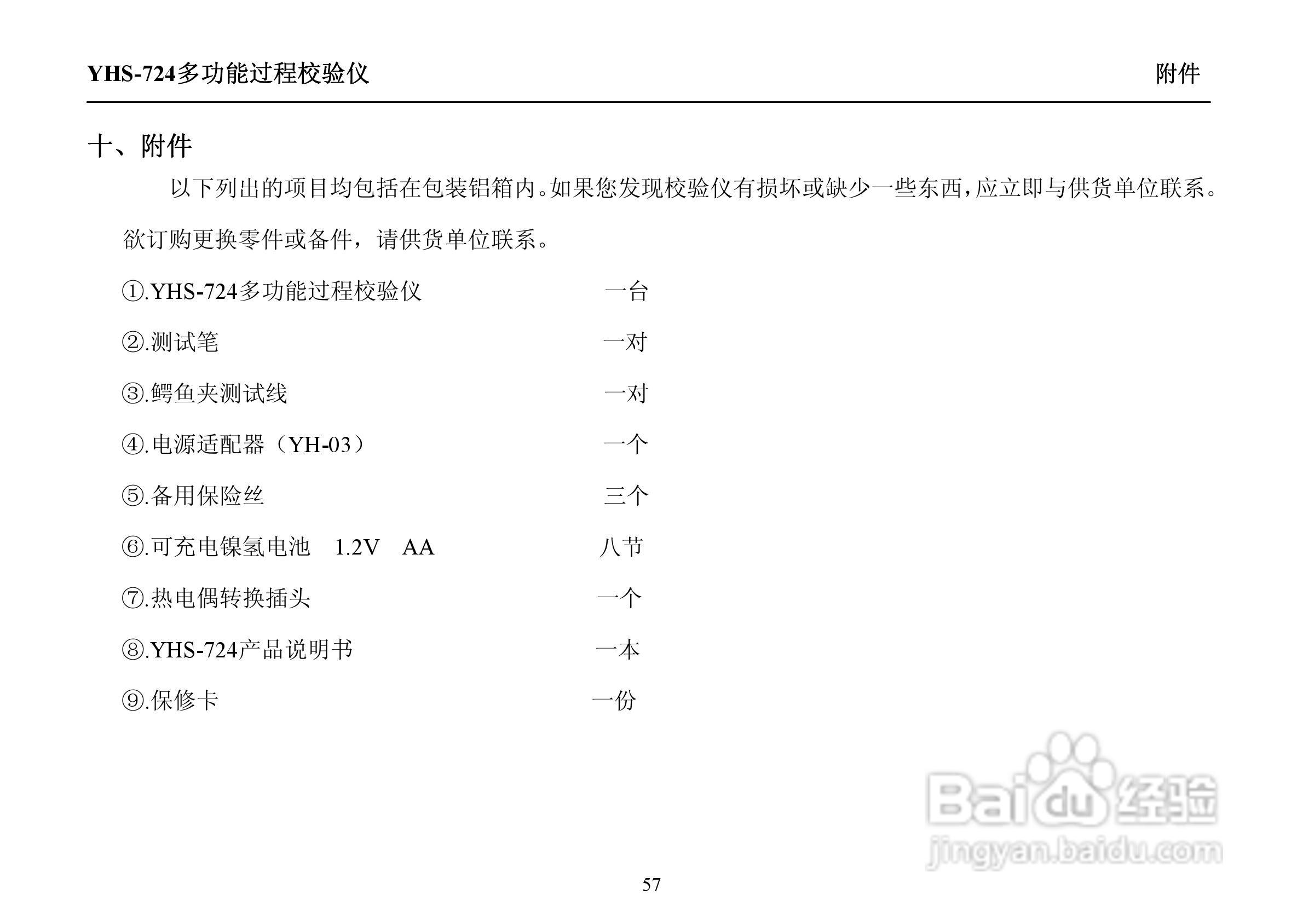 YHS-724多功能过程校验仪 附件

十、附件

以下列出的项目均包括在包装铝箱内。如果您发现校验仪有损坏或缺少一些东西，应立即与供货单位联系。

欲订购更换零件或备件，请供货单位联系。

①.YHS-724多功能过程校验仪 一台

②.测试笔 一对

③.鳄鱼夹测试线 一对

④.电源适配器（YH-03） 一个

⑤.备用保险丝 三个

⑥.可充电镍氢电池 1.2V AA 八节

⑦.热电偶转换插头 一个

⑧.YHS-724产品说明书 一本

⑨.保修卡 一份

Baidu经验
jingyan.baidu.com

57